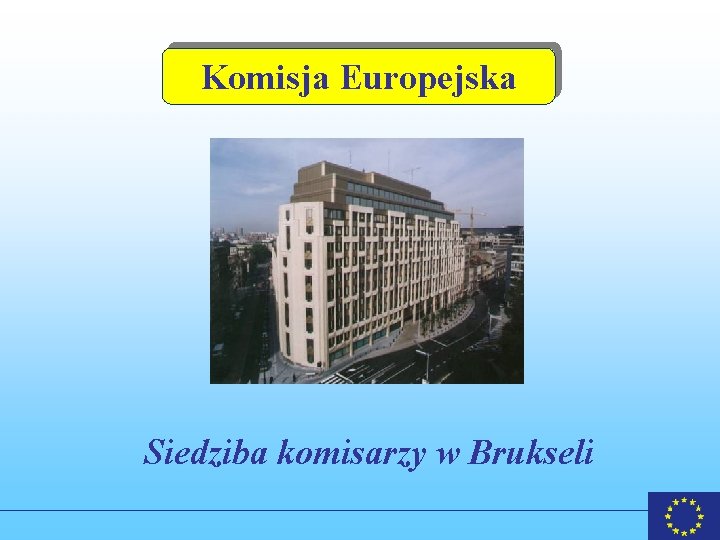 Komisja Europejska

Siedziba komisarzy w Brukseli